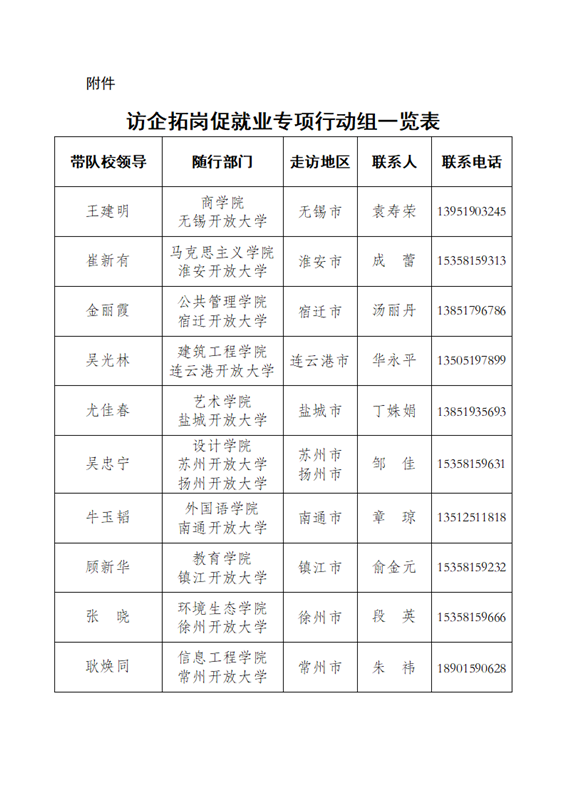 附件

访企拓岗促就业专项行动组一览表

| 带队校领导 | 随行部门 | 走访地区 | 联系人 | 联系电话 |
|---|---|---|---|---|
| 王建明 | 商学院 无锡开放大学 | 无锡市 | 袁寿荣 | 13951903245 |
| 崔新有 | 马克思主义学院 淮安开放大学 | 淮安市 | 成　蕾 | 15358159313 |
| 金丽霞 | 公共管理学院 宿迁开放大学 | 宿迁市 | 汤丽丹 | 13851796786 |
| 吴光林 | 建筑工程学院 连云港开放大学 | 连云港市 | 华永平 | 13505197899 |
| 尤佳春 | 艺术学院 盐城开放大学 | 盐城市 | 丁姝娟 | 13851935693 |
| 吴忠宁 | 设计学院 苏州开放大学 扬州开放大学 | 苏州市 扬州市 | 邹　佳 | 15358159631 |
| 牛玉韬 | 外国语学院 南通开放大学 | 南通市 | 章　琼 | 13512511818 |
| 顾新华 | 教育学院 镇江开放大学 | 镇江市 | 俞金元 | 15358159232 |
| 张　晓 | 环境生态学院 徐州开放大学 | 徐州市 | 段　英 | 15358159666 |
| 耿焕同 | 信息工程学院 常州开放大学 | 常州市 | 朱　祎 | 18901590628 |